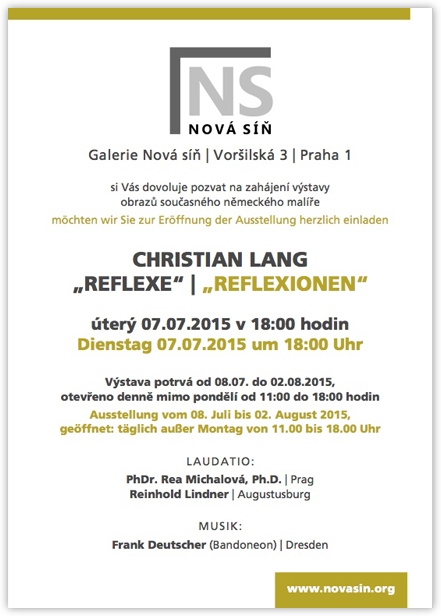 NS
NOVÁ SÍŇ

Galerie Nová síň | Voršilská 3 | Praha 1

si Vás dovoluje pozvat na zahájení výstavy obrazů současného německého malíře

möchten wir Sie zur Eröffnung der Ausstellung herzlich einladen

CHRISTIAN LANG
„REFLEXE“ | „REFLEXIONEN“

úterý 07.07.2015 v 18:00 hodin
Dienstag 07.07.2015 um 18:00 Uhr

Výstava potrvá od 08.07. do 02.08.2015, otevřeno denně mimo pondělí od 11:00 do 18:00 hodin
Ausstellung vom 08. Juli bis 02. August 2015, geöffnet: täglich außer Montag von 11.00 bis 18.00 Uhr

LAUDATIO:
PhDr. Rea Michalová, Ph.D. | Prag
Reinhold Lindner | Augustusburg

MUSIK:
Frank Deutscher (Bandoneon) | Dresden

www.novasin.org